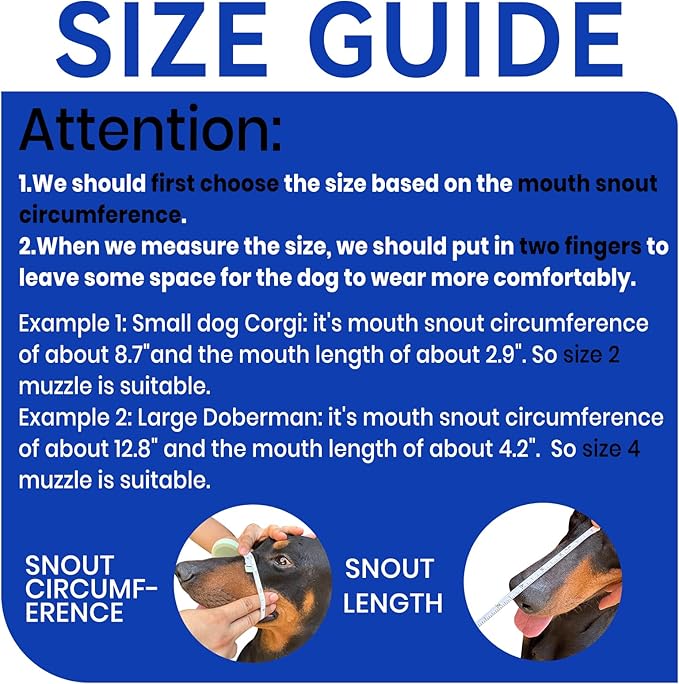 SIZE GUIDE

Attention:

1.We should first choose the size based on the mouth snout circumference.
2.When we measure the size, we should put in two fingers to leave some space for the dog to wear more comfortably.

Example 1: Small dog Corgi: it's mouth snout circumference of about 8.7"and the mouth length of about 2.9". So size 2 muzzle is suitable.
Example 2: Large Doberman: it's mouth snout circumference of about 12.8" and the mouth length of about 4.2". So size 4 muzzle is suitable.

SNOUT CIRCUMFERENCE

SNOUT LENGTH